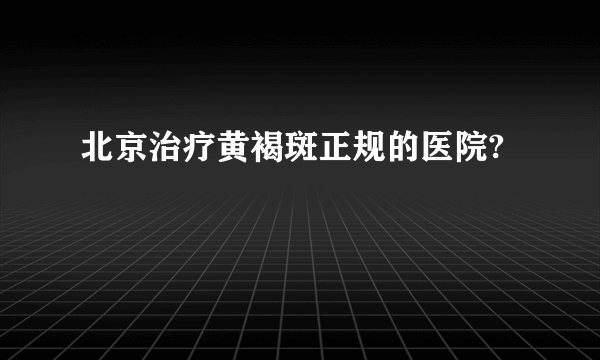 北京治疗黄褐斑正规的医院?